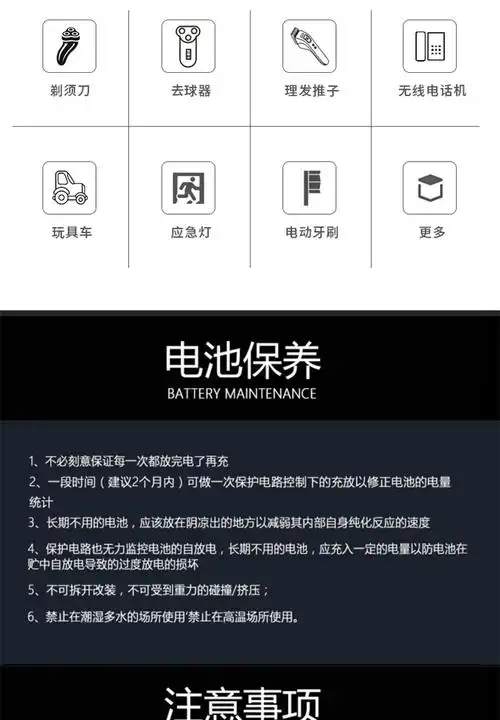 剃须刀

去球器

理发推子

无线电话机

玩具车

应急灯

电动牙刷

更多

电池保养
BATTERY MAINTENANCE

1、不必刻意保证每一次都放完电了再充

2、一段时间（建议2个月内）可做一次保护电路控制下的充放以修正电池的电量统计

3、长期不用的电池，应该放在阴凉出的地方以减弱其内部自身纯化反应的速度

4、保护电路也无力监控电池的自放电，长期不用的电池，应充入一定的电量以防电池在贮中自放电导致的过度放电的损坏

5、不可拆开改装，不可受到重力的碰撞/挤压；

6、禁止在潮湿多水的场所使用'禁止在高温场所使用。

注意事项